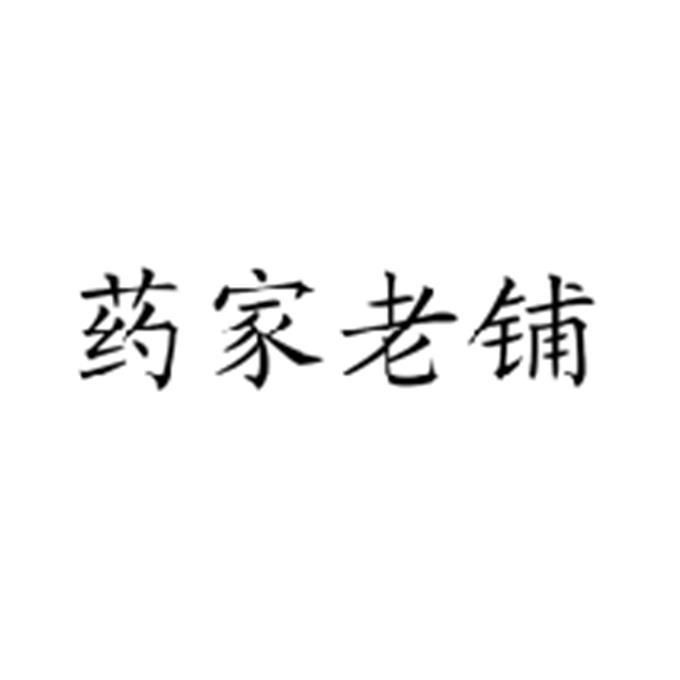 药家老铺